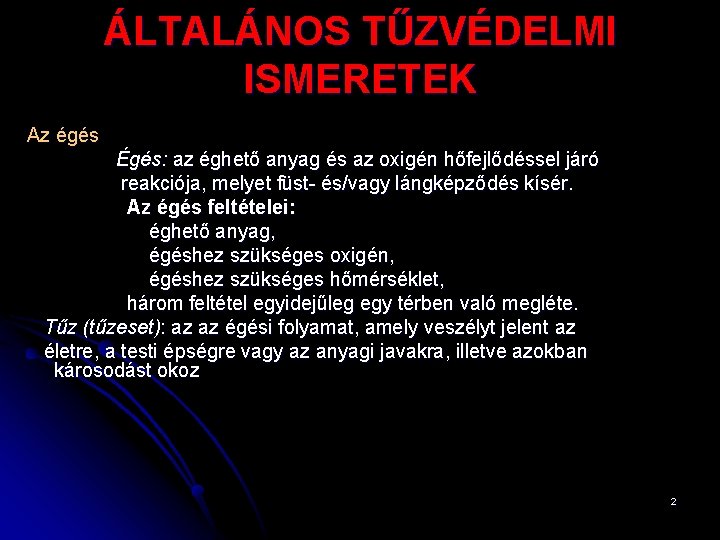 ÁLTALÁNOS TŰZVÉDELMI ISMERETEK

Az égés

Égés: az éghető anyag és az oxigén hőfejlődéssel járó reakciója, melyet füst- és/vagy lángképződés kísér.

Az égés feltételei:

éghető anyag,

égéshez szükséges oxigén,

égéshez szükséges hőmérséklet,

három feltétel egyidejűleg egy térben való megléte.

Tűz (tűzeset): az az égési folyamat, amely veszélyt jelent az életre, a testi épségre vagy az anyagi javakra, illetve azokban károsodást okoz

2